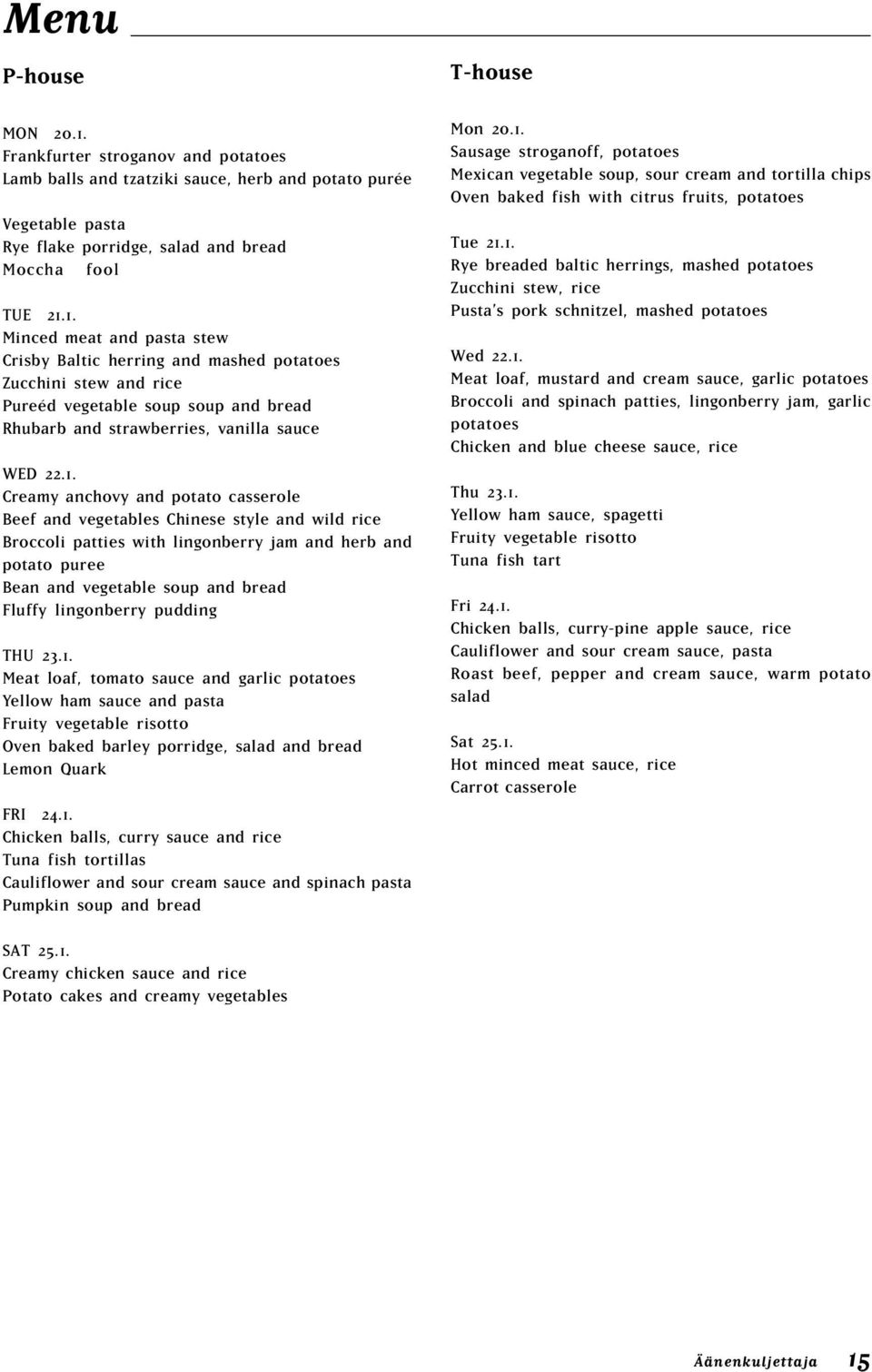 Menu

P-house

MON 20.1.
Frankfurter stroganov and potatoes
Lamb balls and tzatziki sauce, herb and potato purée

Vegetable pasta
Rye flake porridge, salad and bread
Moccha fool

TUE 21.1.
Minced meat and pasta stew
Crisby Baltic herring and mashed potatoes
Zucchini stew and rice
Pureéd vegetable soup soup and bread
Rhubarb and strawberries, vanilla sauce

WED 22.1.
Creamy anchovy and potato casserole
Beef and vegetables Chinese style and wild rice
Broccoli patties with lingonberry jam and herb and potato puree
Bean and vegetable soup and bread
Fluffy lingonberry pudding

THU 23.1.
Meat loaf, tomato sauce and garlic potatoes
Yellow ham sauce and pasta
Fruity vegetable risotto
Oven baked barley porridge, salad and bread
Lemon Quark

FRI 24.1.
Chicken balls, curry sauce and rice
Tuna fish tortillas
Cauliflower and sour cream sauce and spinach pasta
Pumpkin soup and bread

SAT 25.1.
Creamy chicken sauce and rice
Potato cakes and creamy vegetables

T-house

Mon 20.1.
Sausage stroganoff, potatoes
Mexican vegetable soup, sour cream and tortilla chips
Oven baked fish with citrus fruits, potatoes

Tue 21.1.
Rye breaded baltic herrings, mashed potatoes
Zucchini stew, rice
Pusta's pork schnitzel, mashed potatoes

Wed 22.1.
Meat loaf, mustard and cream sauce, garlic potatoes
Broccoli and spinach patties, lingonberry jam, garlic potatoes
Chicken and blue cheese sauce, rice

Thu 23.1.
Yellow ham sauce, spagetti
Fruity vegetable risotto
Tuna fish tart

Fri 24.1.
Chicken balls, curry-pine apple sauce, rice
Cauliflower and sour cream sauce, pasta
Roast beef, pepper and cream sauce, warm potato salad

Sat 25.1.
Hot minced meat sauce, rice
Carrot casserole

Äänenkuljettaja 15